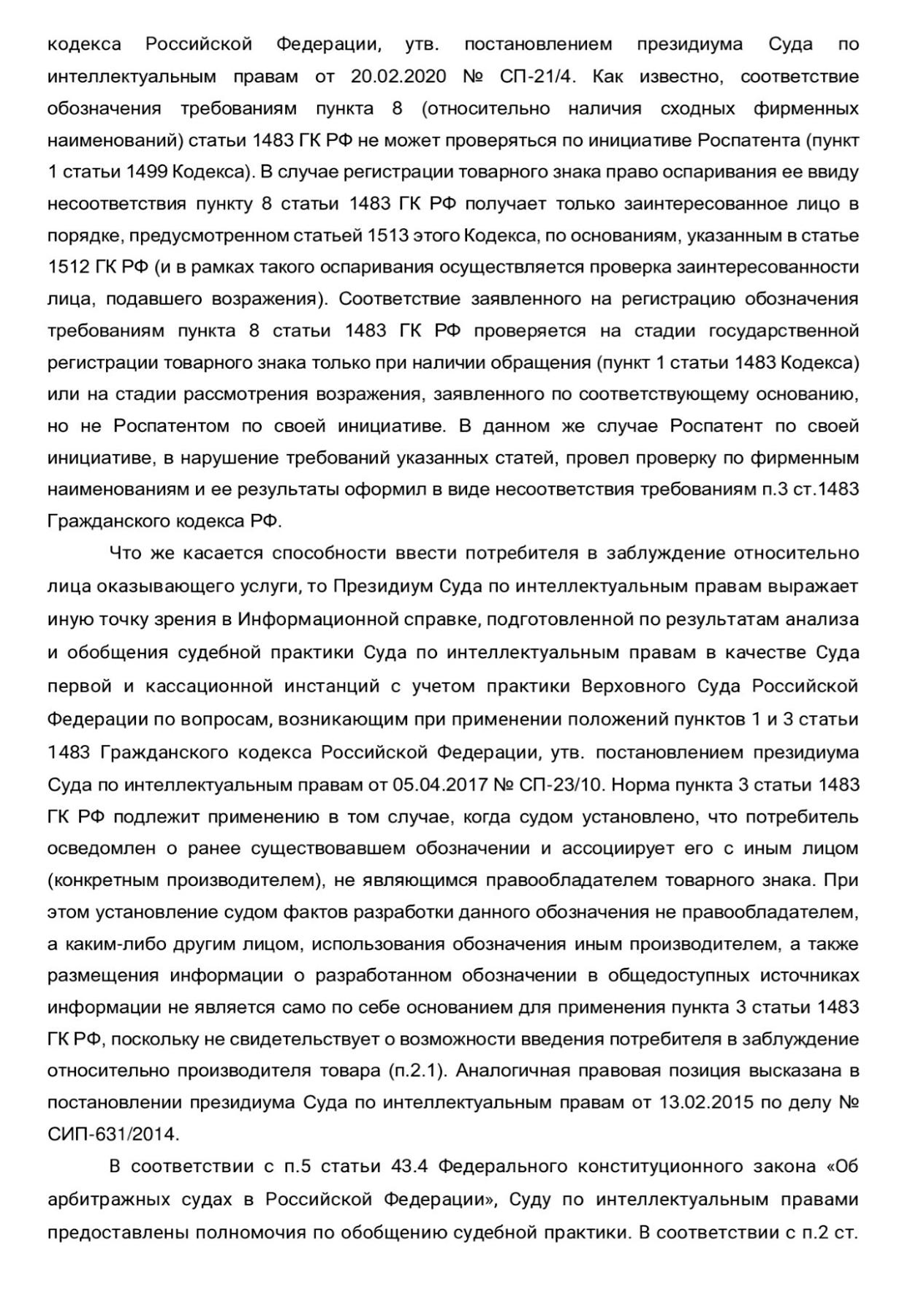 кодекса Российской Федерации, утв. постановлением президиума Суда по интеллектуальным правам от 20.02.2020 № СП-21/4. Как известно, соответствие обозначения требованиям пункта 8 (относительно наличия сходных фирменных наименований) статьи 1483 ГК РФ не может проверяться по инициативе Роспатента (пункт 1 статьи 1499 Кодекса). В случае регистрации товарного знака право оспаривания ее ввиду несоответствия пункту 8 статьи 1483 ГК РФ получает только заинтересованное лицо в порядке, предусмотренном статьей 1513 этого Кодекса, по основаниям, указанным в статье 1512 ГК РФ (и в рамках такого оспаривания осуществляется проверка заинтересованности лица, подавшего возражения). Соответствие заявленного на регистрацию обозначения требованиям пункта 8 статьи 1483 ГК РФ проверяется на стадии государственной регистрации товарного знака только при наличии обращения (пункт 1 статьи 1483 Кодекса) или на стадии рассмотрения возражения, заявленного по соответствующему основанию, но не Роспатентом по своей инициативе. В данном же случае Роспатент по своей инициативе, в нарушение требований указанных статей, провел проверку по фирменным наименованиям и ее результаты оформил в виде несоответствия требованиям п.3 ст.1483 Гражданского кодекса РФ.

Что же касается способности ввести потребителя в заблуждение относительно лица оказывающего услуги, то Президиум Суда по интеллектуальным правам выражает иную точку зрения в Информационной справке, подготовленной по результатам анализа и обобщения судебной практики Суда по интеллектуальным правам в качестве Суда первой и кассационной инстанций с учетом практики Верховного Суда Российской Федерации по вопросам, возникающим при применении положений пунктов 1 и 3 статьи 1483 Гражданского кодекса Российской Федерации, утв. постановлением президиума Суда по интеллектуальным правам от 05.04.2017 № СП-23/10. Норма пункта 3 статьи 1483 ГК РФ подлежит применению в том случае, когда судом установлено, что потребитель осведомлен о ранее существовавшем обозначении и ассоциирует его с иным лицом (конкретным производителем), не являющимся правообладателем товарного знака. При этом установление судом фактов разработки данного обозначения не правообладателем, а каким-либо другим лицом, использования обозначения иным производителем, а также размещения информации о разработанном обозначении в общедоступных источниках информации не является само по себе основанием для применения пункта 3 статьи 1483 ГК РФ, поскольку не свидетельствует о возможности введения потребителя в заблуждение относительно производителя товара (п.2.1). Аналогичная правовая позиция высказана в постановлении президиума Суда по интеллектуальным правам от 13.02.2015 по делу № СИП-631/2014.

В соответствии с п.5 статьи 43.4 Федерального конституционного закона «Об арбитражных судах в Российской Федерации», Суду по интеллектуальным правами предоставлены полномочия по обобщению судебной практики. В соответствии с п.2 ст.